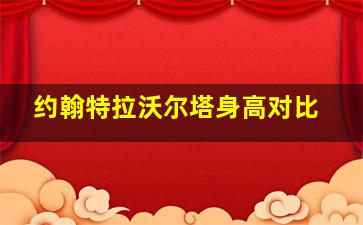 约翰特拉沃尔塔身高对比